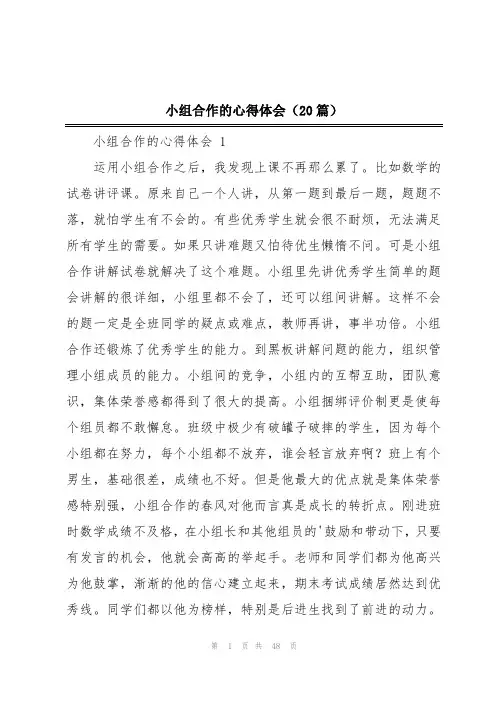 小组合作的心得体会（20篇）

小组合作的心得体会 1

运用小组合作之后，我发现上课不再那么累了。比如数学的试卷讲评课。原来自己一个人讲，从第一题到最后一题，题题不落，就怕学生有不会的。有些优秀学生就会很不耐烦，无法满足所有学生的需要。如果只讲难题又怕待优生懒惰不问。可是小组合作讲解试卷就解决了这个难题。小组里先讲优秀学生简单的题会讲解的很详细，小组里都不会了，还可以组间讲解。这样不会的题一定是全班同学的疑点或难点，教师再讲，事半功倍。小组合作还锻炼了优秀学生的能力。到黑板讲解问题的能力，组织管理小组成员的能力。小组间的竞争，小组内的互帮互助，团队意识，集体荣誉感都得到了很大的提高。小组捆绑评价制更是使每个组员都不敢懈怠。班级中极少有破罐子破摔的学生，因为每个小组都在努力，每个小组都不放弃，谁会轻言放弃啊？班上有个男生，基础很差，成绩也不好。但是他最大的优点就是集体荣誉感特别强，小组合作的春风对他而言真是成长的转折点。刚进班时数学成绩不及格，在小组长和其他组员的'鼓励和带动下，只要有发言的机会，他就会高高的举起手。老师和同学们都为他高兴为他鼓掌，渐渐的他的信心建立起来，期末考试成绩居然达到优秀线。同学们都以他为榜样，特别是后进生找到了前进的动力。

第 1 页 共 48 页